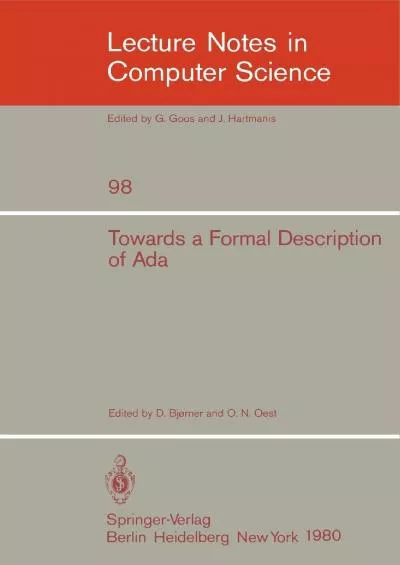 Lecture Notes in Computer Science

Edited by G. Goos and J. Hartmanis

98

Towards a Formal Description of Ada

Edited by D. Bjørner and O. N. Oest

Springer-Verlag
Berlin Heidelberg New York 1980